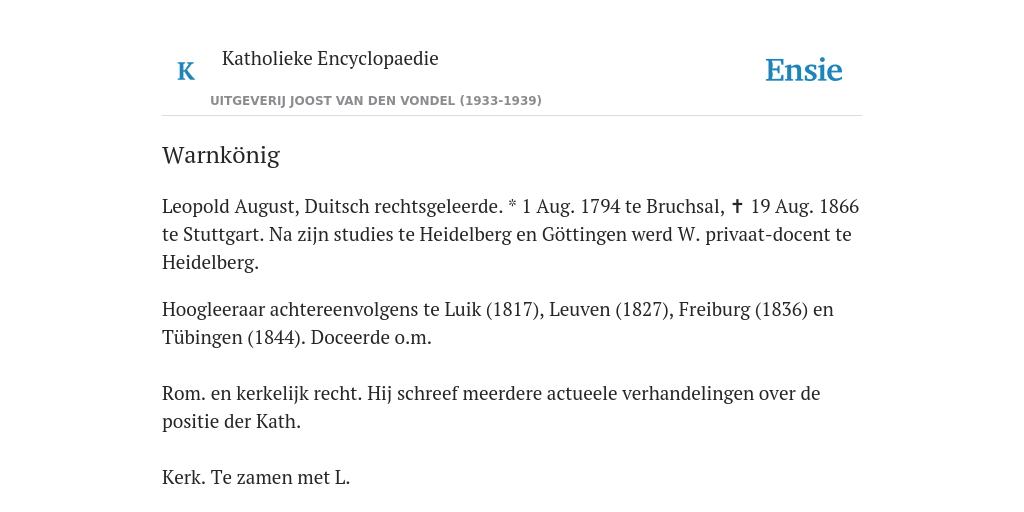 K

Katholieke Encyclopaedie

UITGEVERIJ JOOST VAN DEN VONDEL (1933-1939)

Ensie

Warnkönig

Leopold August, Duitsch rechtsgeleerde. * 1 Aug. 1794 te Bruchsal, ✝ 19 Aug. 1866 te Stuttgart. Na zijn studies te Heidelberg en Göttingen werd W. privaat-docent te Heidelberg.

Hoogleeraar achtereenvolgens te Luik (1817), Leuven (1827), Freiburg (1836) en Tübingen (1844). Doceerde o.m.

Rom. en kerkelijk recht. Hij schreef meerdere actueele verhandelingen over de positie der Kath.

Kerk. Te zamen met L.